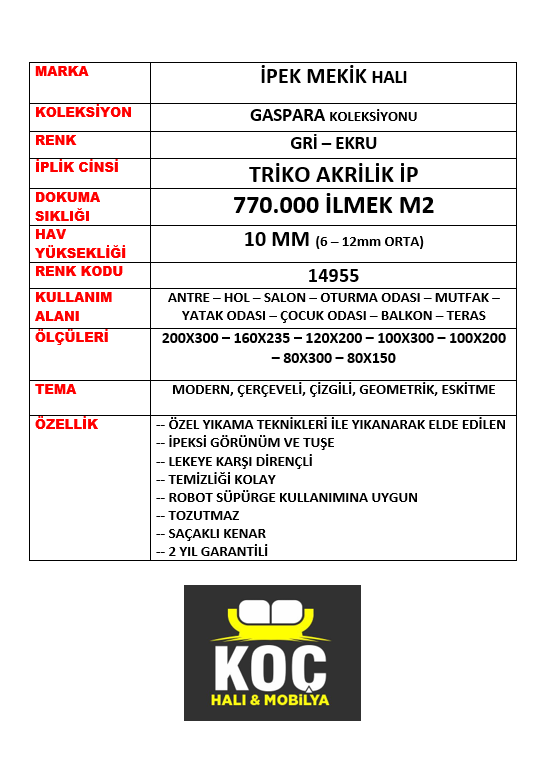 | MARKA | İPEK MEKİK HALI |
|---|---|
| KOLEKSİYON | GASPARA KOLEKSİYONU |
| RENK | GRİ – EKRU |
| İPLİK CİNSİ | TRİKO AKRİLİK İP |
| DOKUMA SIKLIĞI | 770.000 İLMEK M2 |
| HAV YÜKSEKLİĞİ | 10 MM (6 – 12mm ORTA) |
| RENK KODU | 14955 |
| KULLANIM ALANI | ANTRE – HOL – SALON – OTURMA ODASI – MUTFAK – YATAK ODASI – ÇOCUK ODASI – BALKON – TERAS |
| ÖLÇÜLERİ | 200X300 – 160X235 – 120X200 – 100X300 – 100X200 – 80X300 – 80X150 |
| TEMA | MODERN, ÇERÇEVELİ, ÇİZGİLİ, GEOMETRİK, ESKİTME |
| ÖZELLİK | -- ÖZEL YIKAMA TEKNİKLERİ İLE YIKANARAK ELDE EDİLEN<br>-- İPEKSİ GÖRÜNÜM VE TUŞE<br>-- LEKEYE KARŞI DİRENÇLİ<br>-- TEMİZLİĞİ KOLAY<br>-- ROBOT SÜPÜRGE KULLANIMINA UYGUN<br>-- TOZUTMAZ<br>-- SAÇAKLI KENAR<br>-- 2 YIL GARANTİLİ |

KOÇ
HALI & MOBİLYA